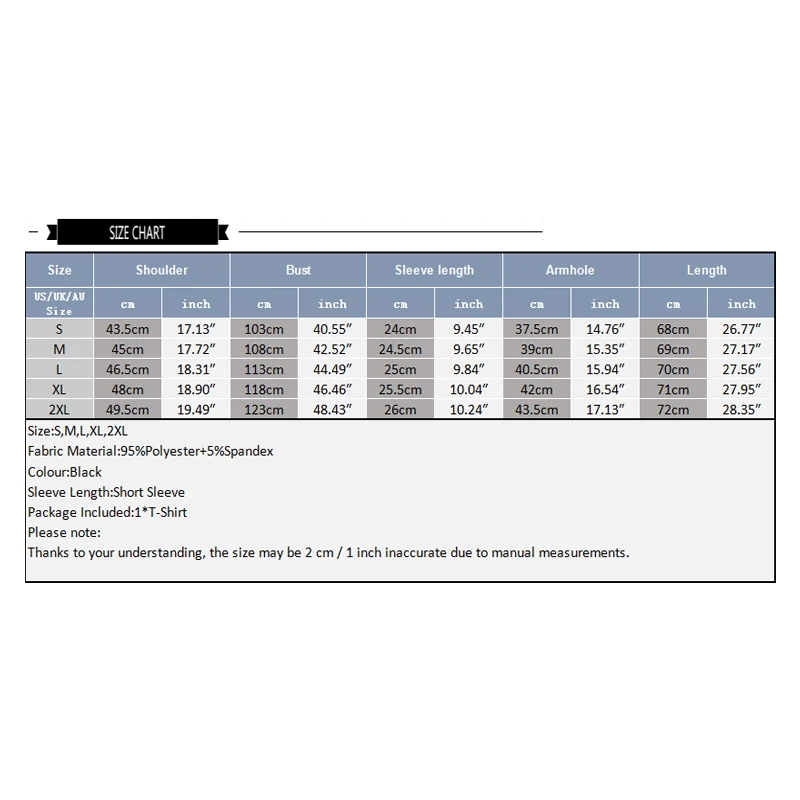 SIZE CHART

| Size | Shoulder | | Bust | | Sleeve length | | Armhole | | Length | |
|---|---|---|---|---|---|---|---|---|---|---|
| US/UK/AU Size | cm | inch | cm | inch | cm | inch | cm | inch | cm | inch |
| S | 43.5cm | 17.13″ | 103cm | 40.55″ | 24cm | 9.45″ | 37.5cm | 14.76″ | 68cm | 26.77″ |
| M | 45cm | 17.72″ | 108cm | 42.52″ | 24.5cm | 9.65″ | 39cm | 15.35″ | 69cm | 27.17″ |
| L | 46.5cm | 18.31″ | 113cm | 44.49″ | 25cm | 9.84″ | 40.5cm | 15.94″ | 70cm | 27.56″ |
| XL | 48cm | 18.90″ | 118cm | 46.46″ | 25.5cm | 10.04″ | 42cm | 16.54″ | 71cm | 27.95″ |
| 2XL | 49.5cm | 19.49″ | 123cm | 48.43″ | 26cm | 10.24″ | 43.5cm | 17.13″ | 72cm | 28.35″ |

Size:S,M,L,XL,2XL
Fabric Material:95%Polyester+5%Spandex
Colour:Black
Sleeve Length:Short Sleeve
Package Included:1*T-Shirt
Please note:
Thanks to your understanding, the size may be 2 cm / 1 inch inaccurate due to manual measurements.